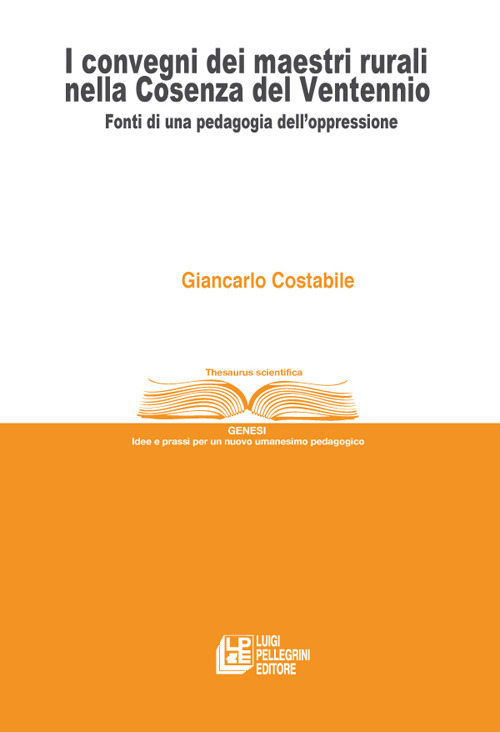 I convegni dei maestri rurali nella Cosenza del Ventennio

Fonti di una pedagogia dell'oppressione

Giancarlo Costabile

Thesaurus scientifica

GENESI
Idee e prassi per un nuovo umanesimo pedagogico

LPE
LUIGI PELLEGRINI EDITORE